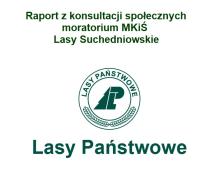 Raport z konsultacji społecznych
moratorium MKiŚ
Lasy Suchedniowskie

LASY PAŃSTWOWE

LP

Lasy Państwowe